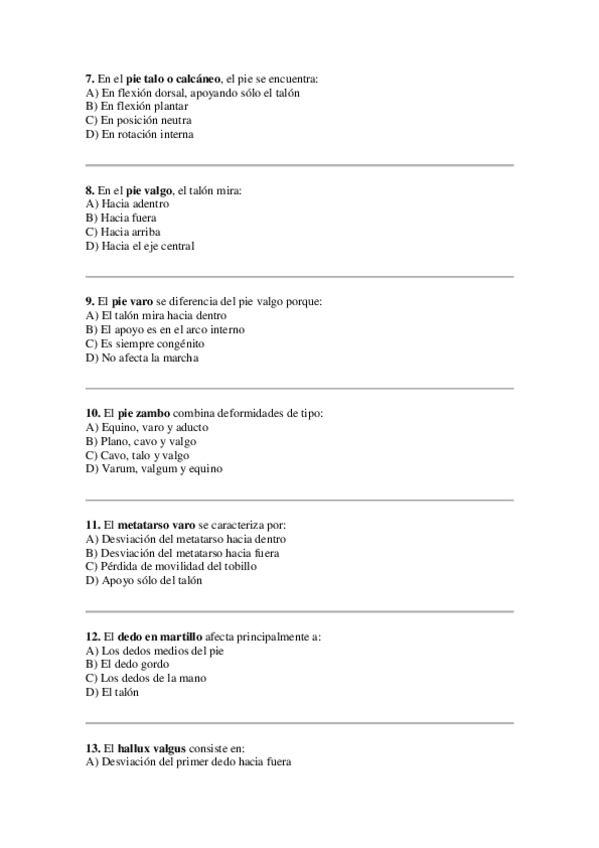 7. En el pie talo o calcáneo, el pie se encuentra:
A) En flexión dorsal, apoyando sólo el talón
B) En flexión plantar
C) En posición neutra
D) En rotación interna

8. En el pie valgo, el talón mira:
A) Hacia adentro
B) Hacia fuera
C) Hacia arriba
D) Hacia el eje central

9. El pie varo se diferencia del pie valgo porque:
A) El talón mira hacia dentro
B) El apoyo es en el arco interno
C) Es siempre congénito
D) No afecta la marcha

10. El pie zambo combina deformidades de tipo:
A) Equino, varo y aducto
B) Plano, cavo y valgo
C) Cavo, talo y valgo
D) Varum, valgum y equino

11. El metatarso varo se caracteriza por:
A) Desviación del metatarso hacia dentro
B) Desviación del metatarso hacia fuera
C) Pérdida de movilidad del tobillo
D) Apoyo sólo del talón

12. El dedo en martillo afecta principalmente a:
A) Los dedos medios del pie
B) El dedo gordo
C) Los dedos de la mano
D) El talón

13. El hallux valgus consiste en:
A) Desviación del primer dedo hacia fuera